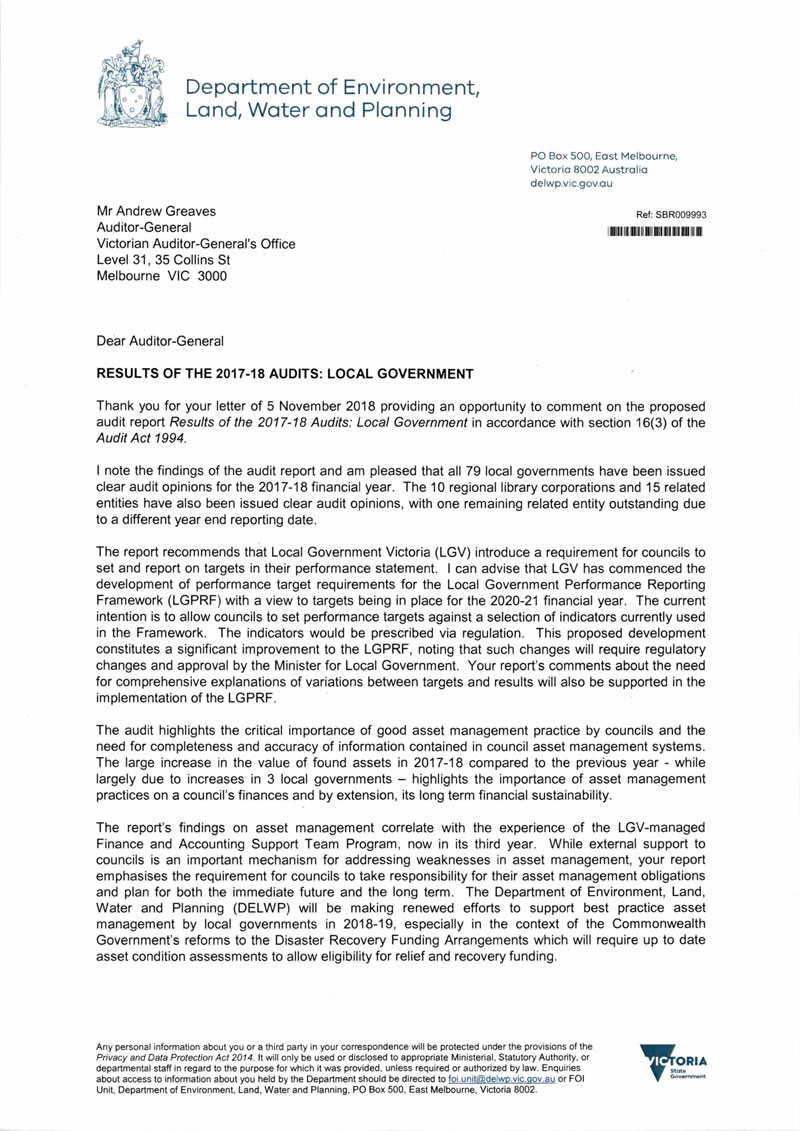 Department of Environment, Land, Water and Planning

PO Box 500, East Melbourne, Victoria 8002 Australia
delwp.vic.gov.au

Mr Andrew Greaves
Auditor-General
Victorian Auditor-General's Office
Level 31, 35 Collins St
Melbourne VIC 3000

Ref: SBR009993

Dear Auditor-General

RESULTS OF THE 2017-18 AUDITS: LOCAL GOVERNMENT

Thank you for your letter of 5 November 2018 providing an opportunity to comment on the proposed audit report Results of the 2017-18 Audits: Local Government in accordance with section 16(3) of the Audit Act 1994.

I note the findings of the audit report and am pleased that all 79 local governments have been issued clear audit opinions for the 2017-18 financial year. The 10 regional library corporations and 15 related entities have also been issued clear audit opinions, with one remaining related entity outstanding due to a different year end reporting date.

The report recommends that Local Government Victoria (LGV) introduce a requirement for councils to set and report on targets in their performance statement. I can advise that LGV has commenced the development of performance target requirements for the Local Government Performance Reporting Framework (LGPRF) with a view to targets being in place for the 2020-21 financial year. The current intention is to allow councils to set performance targets against a selection of indicators currently used in the Framework. The indicators would be prescribed via regulation. This proposed development constitutes a significant improvement to the LGPRF, noting that such changes will require regulatory changes and approval by the Minister for Local Government. Your report's comments about the need for comprehensive explanations of variations between targets and results will also be supported in the implementation of the LGPRF.

The audit highlights the critical importance of good asset management practice by councils and the need for completeness and accuracy of information contained in council asset management systems. The large increase in the value of found assets in 2017-18 compared to the previous year - while largely due to increases in 3 local governments – highlights the importance of asset management practices on a council's finances and by extension, its long term financial sustainability.

The report's findings on asset management correlate with the experience of the LGV-managed Finance and Accounting Support Team Program, now in its third year. While external support to councils is an important mechanism for addressing weaknesses in asset management, your report emphasises the requirement for councils to take responsibility for their asset management obligations and plan for both the immediate future and the long term. The Department of Environment, Land, Water and Planning (DELWP) will be making renewed efforts to support best practice asset management by local governments in 2018-19, especially in the context of the Commonwealth Government's reforms to the Disaster Recovery Funding Arrangements which will require up to date asset condition assessments to allow eligibility for relief and recovery funding.

Any personal information about you or a third party in your correspondence will be protected under the provisions of the Privacy and Data Protection Act 2014. It will only be used or disclosed to appropriate Ministerial, Statutory Authority, or departmental staff in regard to the purpose for which it was provided, unless required or authorized by law. Enquiries about access to information about you held by the Department should be directed to foi.unit@delwp.vic.gov.au or FOI Unit, Department of Environment, Land, Water and Planning, PO Box 500, East Melbourne, Victoria 8002.

VICTORIA
State Government